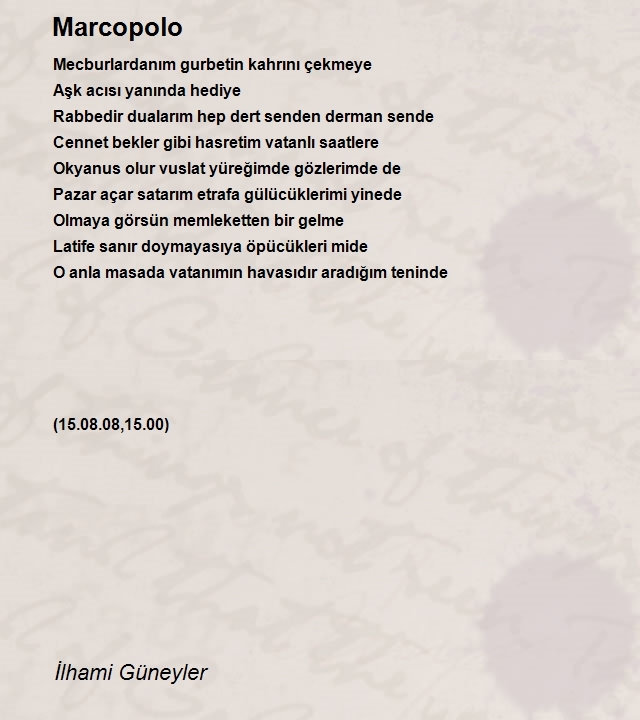 Marcopolo

Mecburlardanım gurbetin kahrını çekmeye
Aşk acısı yanında hediye
Rabbedir dualarım hep dert senden derman sende
Cennet bekler gibi hasretim vatanlı saatlere
Okyanus olur vuslat yüreğimde gözlerimde de
Pazar açar satarım etrafa gülücüklerimi yinede
Olmaya görsün memleketten bir gelme
Latife sanır doymayasıya öpücükleri mide
O anla masada vatanımın havasıdır aradığım teninde

(15.08.08,15.00)

İlhami Güneyler